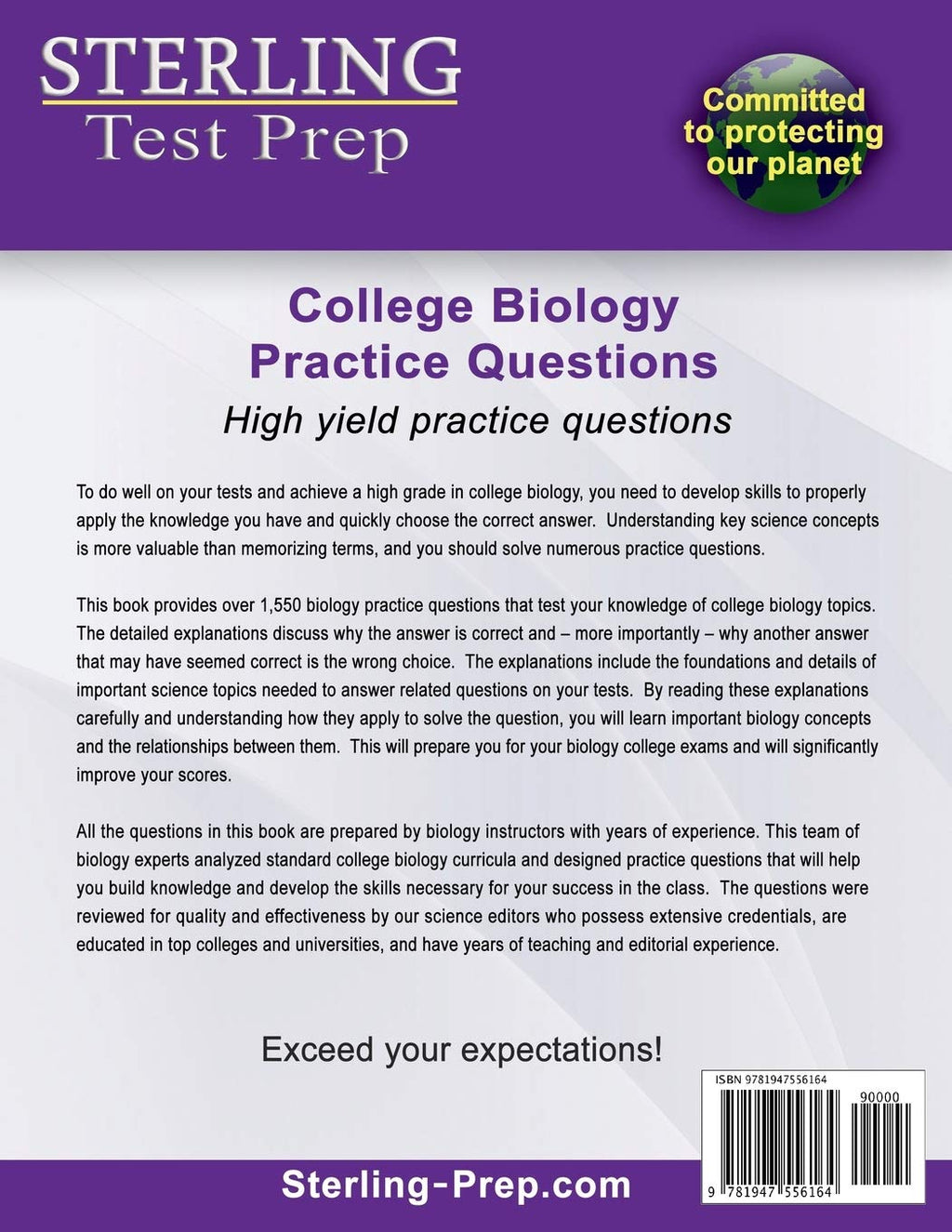 STERLING
Test Prep

Committed to protecting our planet

College Biology
Practice Questions
High yield practice questions

To do well on your tests and achieve a high grade in college biology, you need to develop skills to properly apply the knowledge you have and quickly choose the correct answer. Understanding key science concepts is more valuable than memorizing terms, and you should solve numerous practice questions.

This book provides over 1,550 biology practice questions that test your knowledge of college biology topics. The detailed explanations discuss why the answer is correct and – more importantly – why another answer that may have seemed correct is the wrong choice. The explanations include the foundations and details of important science topics needed to answer related questions on your tests. By reading these explanations carefully and understanding how they apply to solve the question, you will learn important biology concepts and the relationships between them. This will prepare you for your biology college exams and will significantly improve your scores.

All the questions in this book are prepared by biology instructors with years of experience. This team of biology experts analyzed standard college biology curricula and designed practice questions that will help you build knowledge and develop the skills necessary for your success in the class. The questions were reviewed for quality and effectiveness by our science editors who possess extensive credentials, are educated in top colleges and universities, and have years of teaching and editorial experience.

Exceed your expectations!

ISBN 9781947556164
90000
9 781947 556164

Sterling-Prep.com